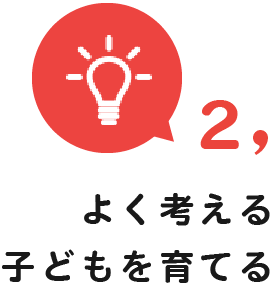 2,

よく考える
子どもを育てる